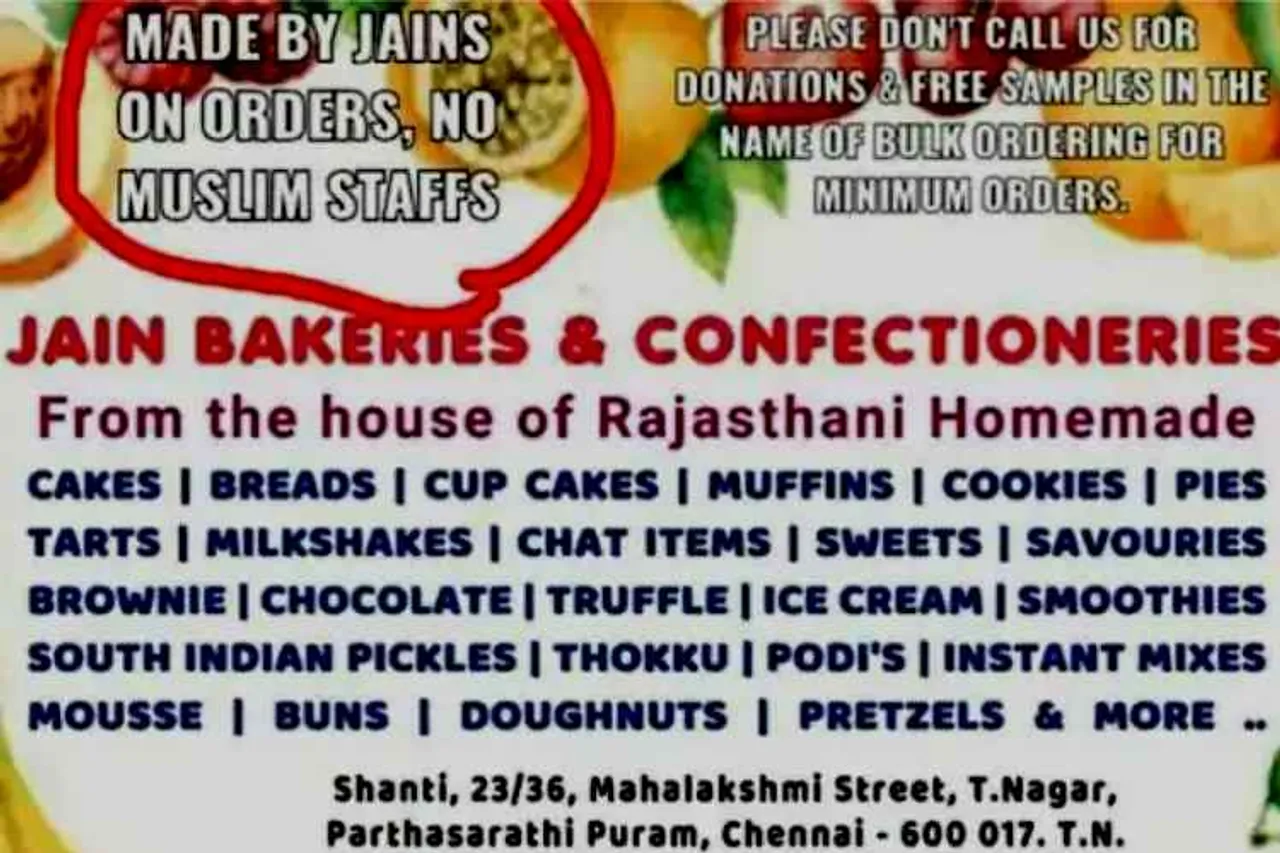 MADE BY JAINS ON ORDERS, NO MUSLIM STAFFS

PLEASE DON'T CALL US FOR DONATIONS & FREE SAMPLES IN THE NAME OF BULK ORDERING FOR MINIMUM ORDERS.

JAIN BAKERIES & CONFECTIONERIES

From the house of Rajasthani Homemade

CAKES | BREADS | CUP CAKES | MUFFINS | COOKIES | PIES
TARTS | MILKSHAKES | CHAT ITEMS | SWEETS | SAVOURIES
BROWNIE | CHOCOLATE | TRUFFLE | ICE CREAM | SMOOTHIES
SOUTH INDIAN PICKLES | THOKKU | PODI'S | INSTANT MIXES
MOUSSE | BUNS | DOUGHNUTS | PRETZELS & MORE ..

Shanti, 23/36, Mahalakshmi Street, T.Nagar, Parthasarathi Puram, Chennai - 600 017. T.N.